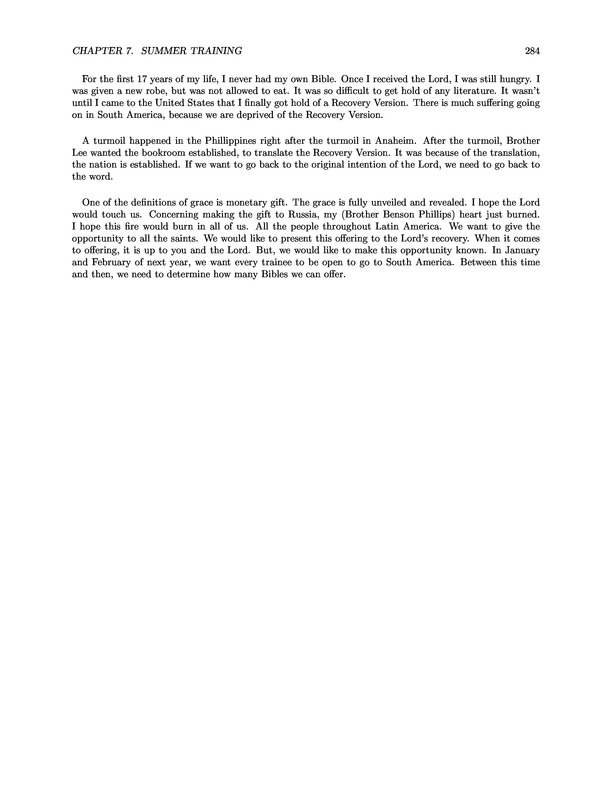 CHAPTER 7. SUMMER TRAINING 284

For the first 17 years of my life, I never had my own Bible. Once I received the Lord, I was still hungry. I was given a new robe, but was not allowed to eat. It was so difficult to get hold of any literature. It wasn't until I came to the United States that I finally got hold of a Recovery Version. There is much suffering going on in South America, because we are deprived of the Recovery Version.

A turmoil happened in the Phillippines right after the turmoil in Anaheim. After the turmoil, Brother Lee wanted the bookroom established, to translate the Recovery Version. It was because of the translation, the nation is established. If we want to go back to the original intention of the Lord, we need to go back to the word.

One of the definitions of grace is monetary gift. The grace is fully unveiled and revealed. I hope the Lord would touch us. Concerning making the gift to Russia, my (Brother Benson Phillips) heart just burned. I hope this fire would burn in all of us. All the people throughout Latin America. We want to give the opportunity to all the saints. We would like to present this offering to the Lord's recovery. When it comes to offering, it is up to you and the Lord. But, we would like to make this opportunity known. In January and February of next year, we want every trainee to be open to go to South America. Between this time and then, we need to determine how many Bibles we can offer.